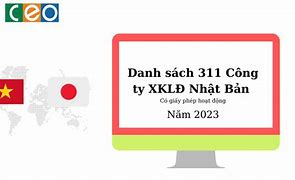 ceo

Danh sách 311 Công ty XKLĐ Nhật Bản

Có giấy phép hoạt động

Năm 2023